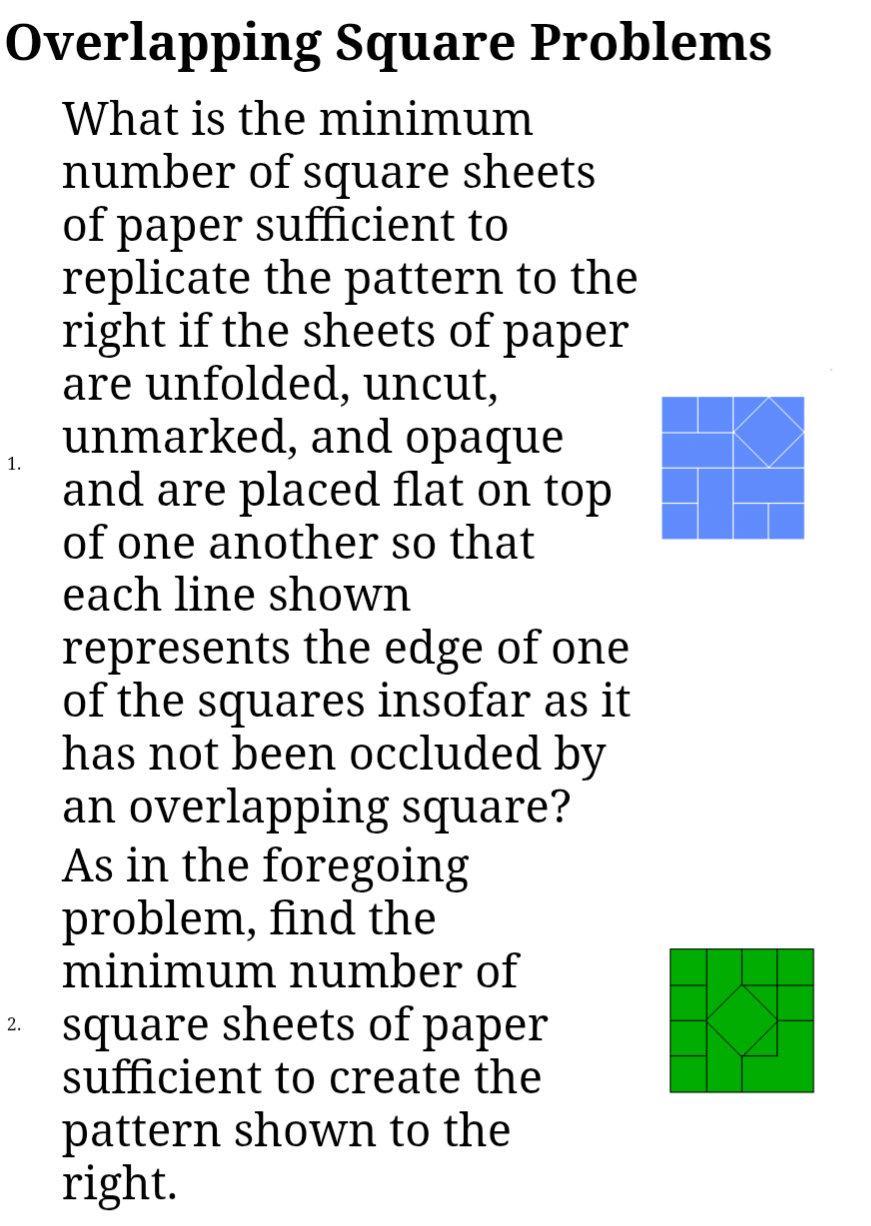 Overlapping Square Problems

1. What is the minimum number of square sheets of paper sufficient to replicate the pattern to the right if the sheets of paper are unfolded, uncut, unmarked, and opaque and are placed flat on top of one another so that each line shown represents the edge of one of the squares insofar as it has not been occluded by an overlapping square?

2. As in the foregoing problem, find the minimum number of square sheets of paper sufficient to create the pattern shown to the right.